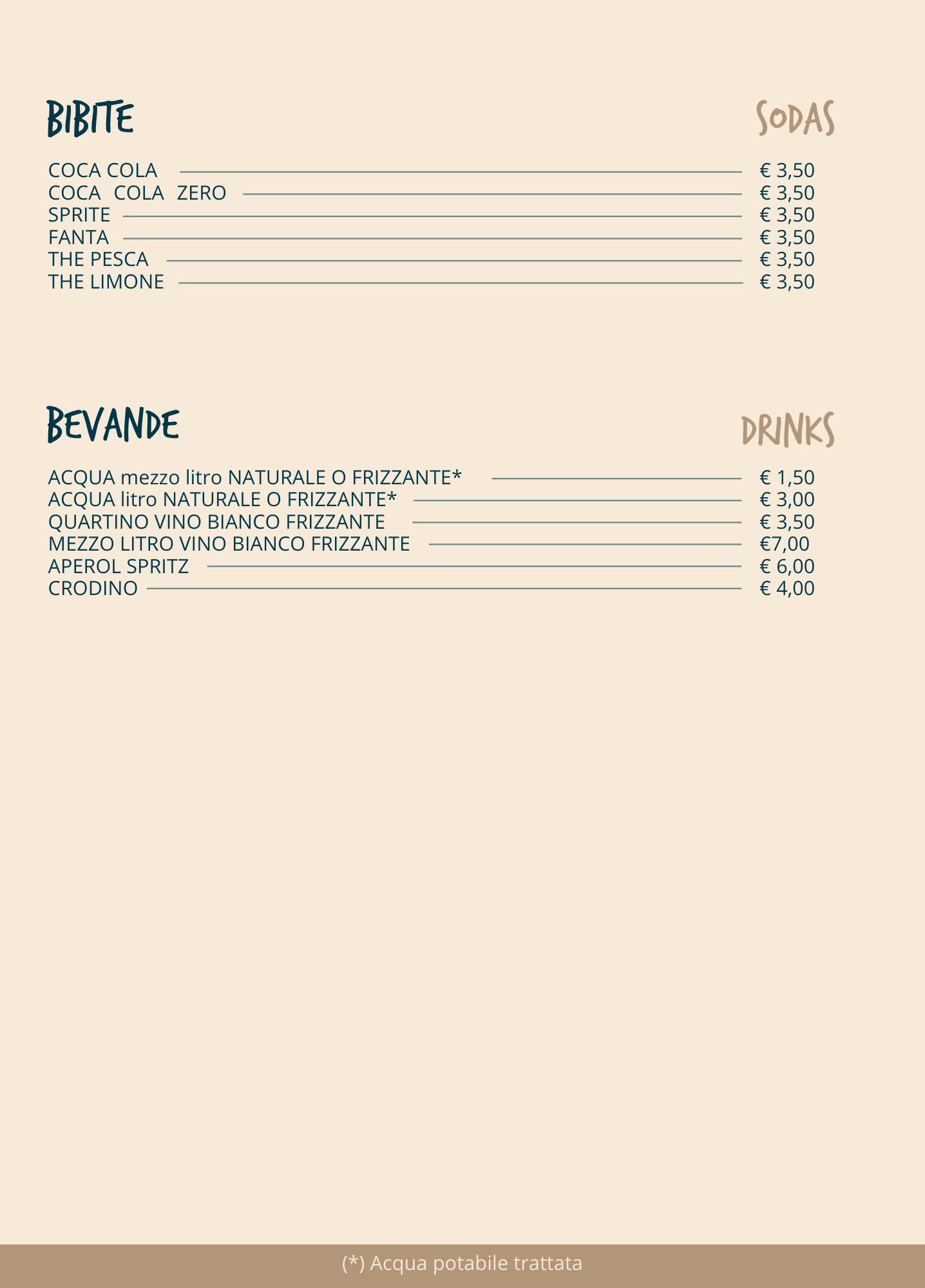 BIBITE

SODAS

COCA COLA € 3,50
COCA COLA ZERO € 3,50
SPRITE € 3,50
FANTA € 3,50
THE PESCA € 3,50
THE LIMONE € 3,50

BEVANDE

DRINKS

ACQUA mezzo litro NATURALE O FRIZZANTE* € 1,50
ACQUA litro NATURALE O FRIZZANTE* € 3,00
QUARTINO VINO BIANCO FRIZZANTE € 3,50
MEZZO LITRO VINO BIANCO FRIZZANTE €7,00
APEROL SPRITZ € 6,00
CRODINO € 4,00

(*) Acqua potabile trattata